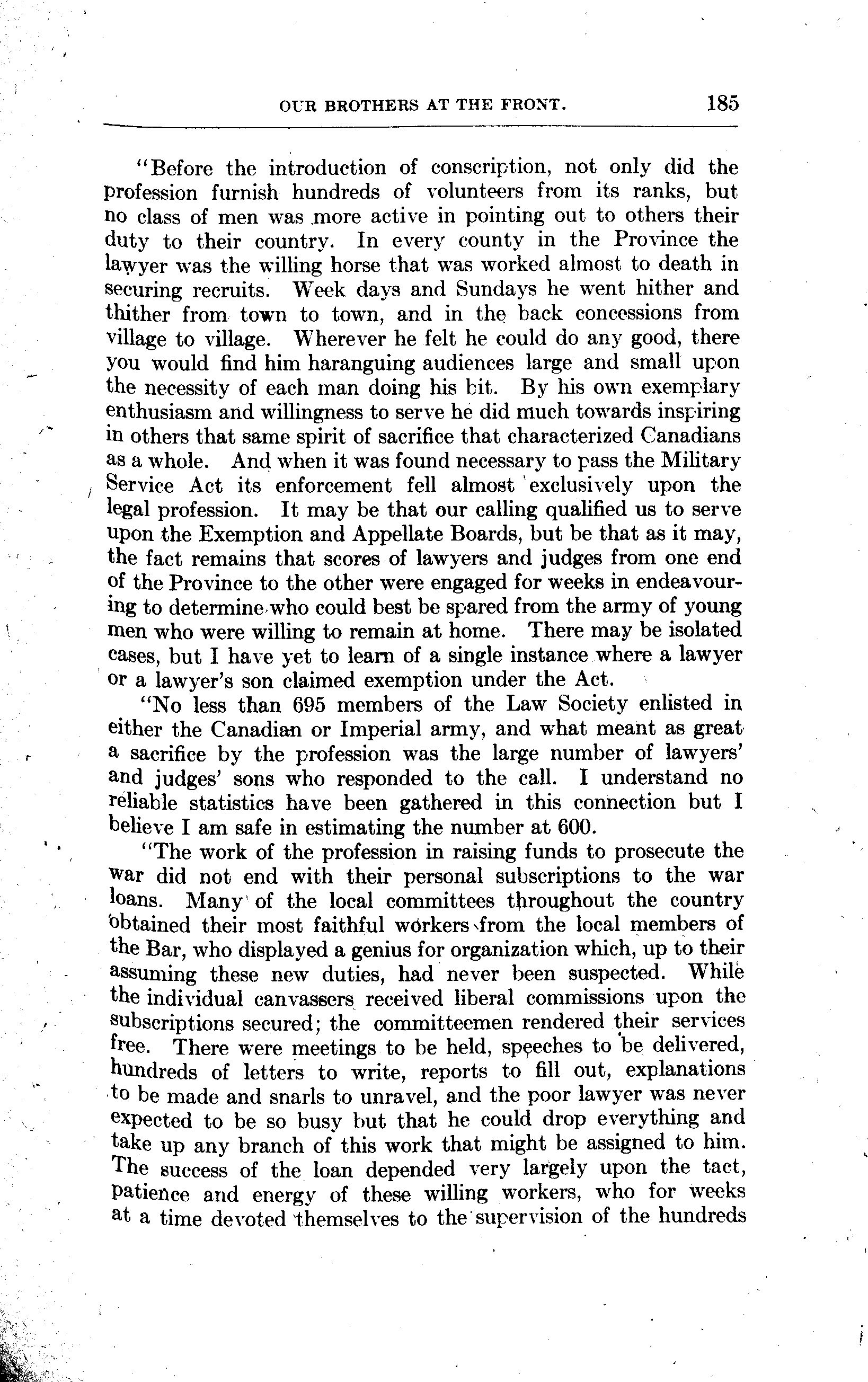 OUR BROTHERS AT THE FRONT. 185

"Before the introduction of conscription, not only did the profession furnish hundreds of volunteers from its ranks, but no class of men was more active in pointing out to others their duty to their country. In every county in the Province the lawyer was the willing horse that was worked almost to death in securing recruits. Week days and Sundays he went hither and thither from town to town, and in the back concessions from village to village. Wherever he felt he could do any good, there you would find him haranguing audiences large and small upon the necessity of each man doing his bit. By his own exemplary enthusiasm and willingness to serve he did much towards inspiring in others that same spirit of sacrifice that characterized Canadians as a whole. And when it was found necessary to pass the Military Service Act its enforcement fell almost exclusively upon the legal profession. It may be that our calling qualified us to serve upon the Exemption and Appellate Boards, but be that as it may, the fact remains that scores of lawyers and judges from one end of the Province to the other were engaged for weeks in endeavouring to determine who could best be spared from the army of young men who were willing to remain at home. There may be isolated cases, but I have yet to learn of a single instance where a lawyer or a lawyer's son claimed exemption under the Act.

"No less than 695 members of the Law Society enlisted in either the Canadian or Imperial army, and what meant as great a sacrifice by the profession was the large number of lawyers' and judges' sons who responded to the call. I understand no reliable statistics have been gathered in this connection but I believe I am safe in estimating the number at 600.

"The work of the profession in raising funds to prosecute the war did not end with their personal subscriptions to the war loans. Many of the local committees throughout the country obtained their most faithful workers from the local members of the Bar, who displayed a genius for organization which, up to their assuming these new duties, had never been suspected. While the individual canvassers received liberal commissions upon the subscriptions secured; the committeemen rendered their services free. There were meetings to be held, speeches to be delivered, hundreds of letters to write, reports to fill out, explanations to be made and snarls to unravel, and the poor lawyer was never expected to be so busy but that he could drop everything and take up any branch of this work that might be assigned to him. The success of the loan depended very largely upon the tact, patience and energy of these willing workers, who for weeks at a time devoted themselves to the supervision of the hundreds